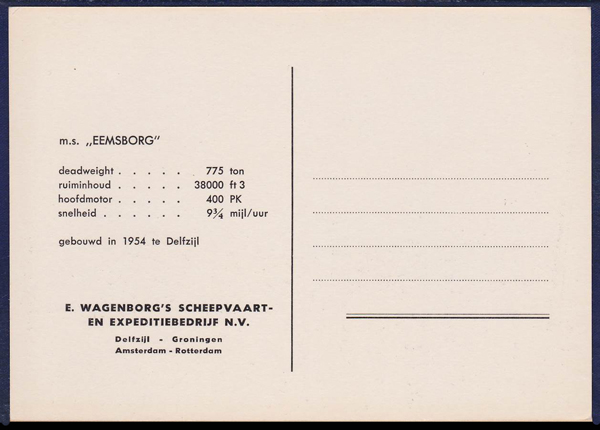 m.s. „EEMSBORG"

deadweight . . . . . 775 ton
ruiminhoud . . . . . 38000 ft 3
hoofdmotor . . . . . 400 PK
snelheid . . . . . . $9\frac{3}{4}$ mijl/uur

gebouwd in 1954 te Delfzijl

E. WAGENBORG'S SCHEEPVAART- EN EXPEDITIEBEDRIJF N.V.

Delfzijl - Groningen
Amsterdam - Rotterdam